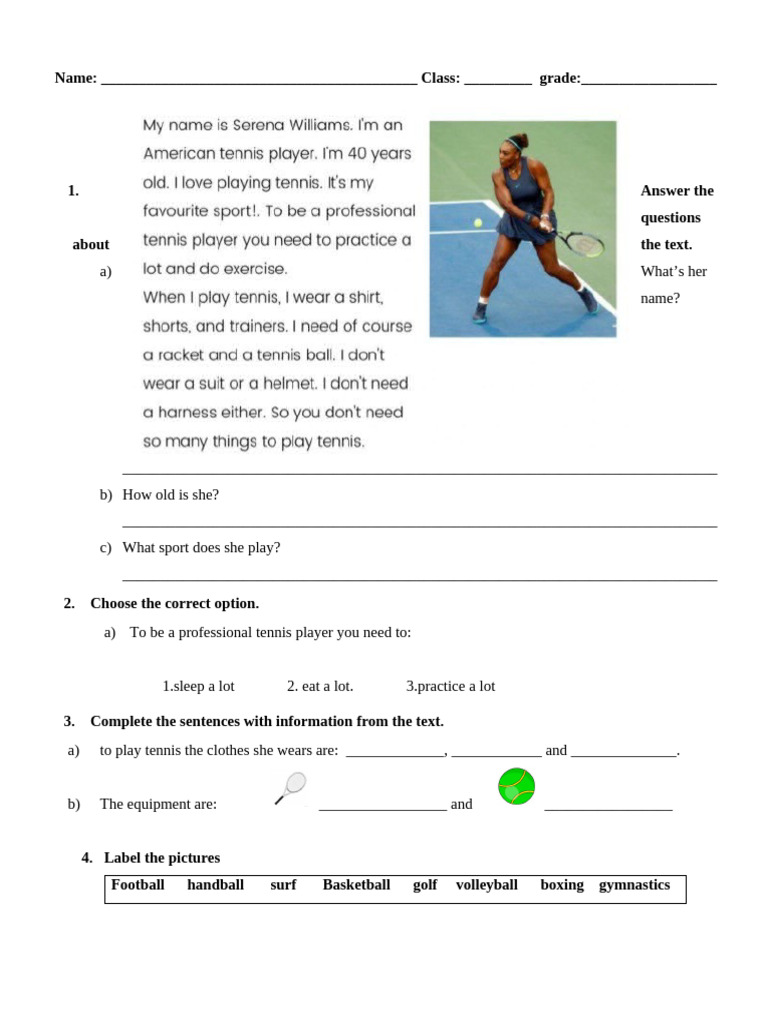 Name: ____ Class: ____ grade:____

My name is Serena Williams. I'm an American tennis player. I'm 40 years old. I love playing tennis. It's my favourite sport!. To be a professional tennis player you need to practice a lot and do exercise.

When I play tennis, I wear a shirt, shorts, and trainers. I need of course a racket and a tennis ball. I don't wear a suit or a helmet. I don't need a harness either. So you don't need so many things to play tennis.

1. Answer the questions about the text.

a) What's her name?

____

b) How old is she?

____

c) What sport does she play?

____

2. Choose the correct option.

a) To be a professional tennis player you need to:

1.sleep a lot 2. eat a lot. 3.practice a lot

3. Complete the sentences with information from the text.

a) to play tennis the clothes she wears are: ____, ____ and ____.

b) The equipment are: ____ and ____

4. Label the pictures

Football handball surf Basketball golf volleyball boxing gymnastics